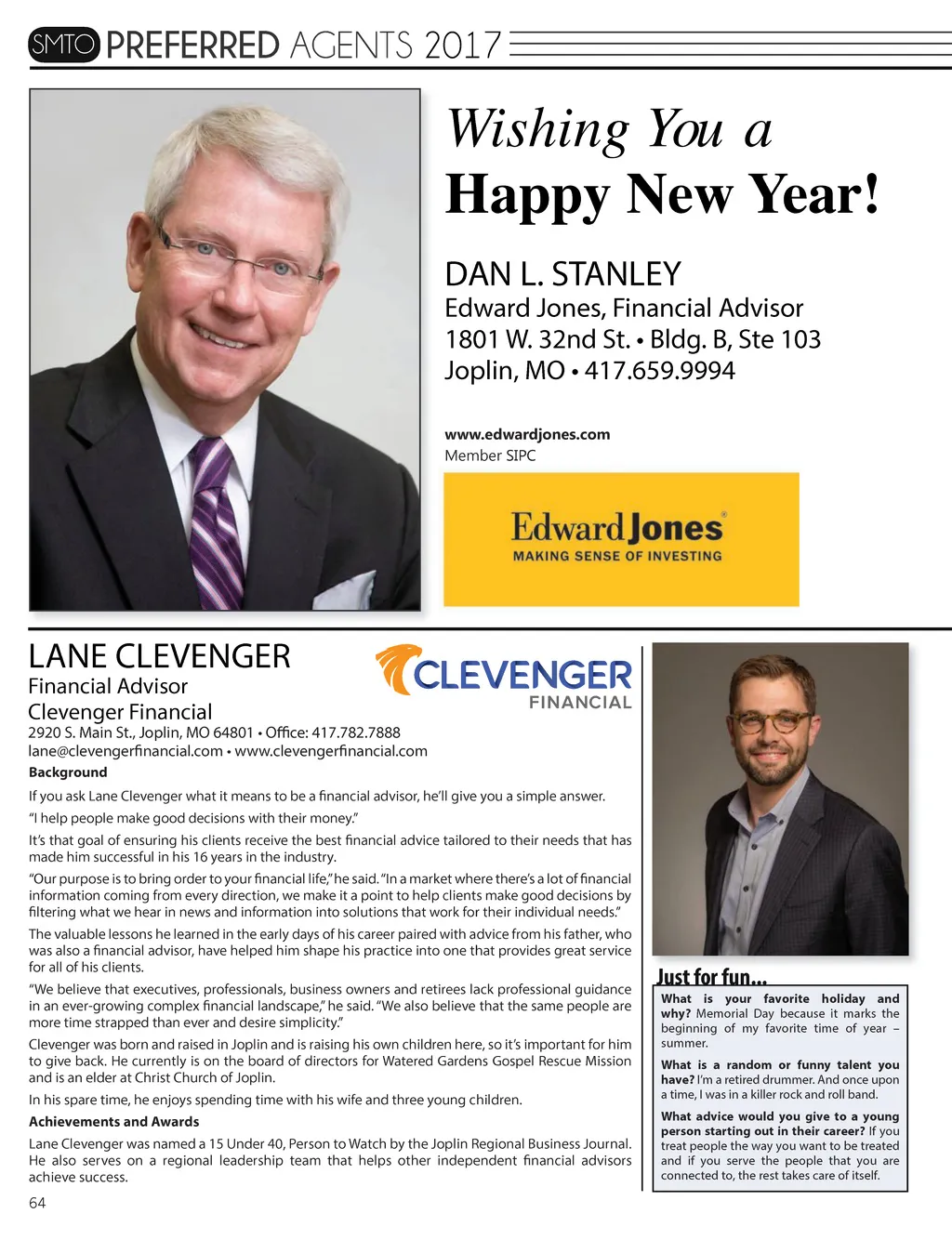 SMTO PREFERRED AGENTS 2017

Wishing You a
Happy New Year!

DAN L. STANLEY
Edward Jones, Financial Advisor
1801 W. 32nd St. • Bldg. B, Ste 103
Joplin, MO • 417.659.9994

www.edwardjones.com
Member SIPC

Edward Jones®
MAKING SENSE OF INVESTING

LANE CLEVENGER
Financial Advisor
Clevenger Financial
2920 S. Main St., Joplin, MO 64801 • Office: 417.782.7888
lane@clevengerfinancial.com • www.clevengerfinancial.com

CLEVENGER FINANCIAL

Background

If you ask Lane Clevenger what it means to be a financial advisor, he'll give you a simple answer.

"I help people make good decisions with their money."

It's that goal of ensuring his clients receive the best financial advice tailored to their needs that has made him successful in his 16 years in the industry.

"Our purpose is to bring order to your financial life," he said. "In a market where there's a lot of financial information coming from every direction, we make it a point to help clients make good decisions by filtering what we hear in news and information into solutions that work for their individual needs."

The valuable lessons he learned in the early days of his career paired with advice from his father, who was also a financial advisor, have helped him shape his practice into one that provides great service for all of his clients.

"We believe that executives, professionals, business owners and retirees lack professional guidance in an ever-growing complex financial landscape," he said. "We also believe that the same people are more time strapped than ever and desire simplicity."

Clevenger was born and raised in Joplin and is raising his own children here, so it's important for him to give back. He currently is on the board of directors for Watered Gardens Gospel Rescue Mission and is an elder at Christ Church of Joplin.

In his spare time, he enjoys spending time with his wife and three young children.

Achievements and Awards

Lane Clevenger was named a 15 Under 40, Person to Watch by the Joplin Regional Business Journal. He also serves on a regional leadership team that helps other independent financial advisors achieve success.

Just for fun...

What is your favorite holiday and why? Memorial Day because it marks the beginning of my favorite time of year – summer.

What is a random or funny talent you have? I'm a retired drummer. And once upon a time, I was in a killer rock and roll band.

What advice would you give to a young person starting out in their career? If you treat people the way you want to be treated and if you serve the people that you are connected to, the rest takes care of itself.

64